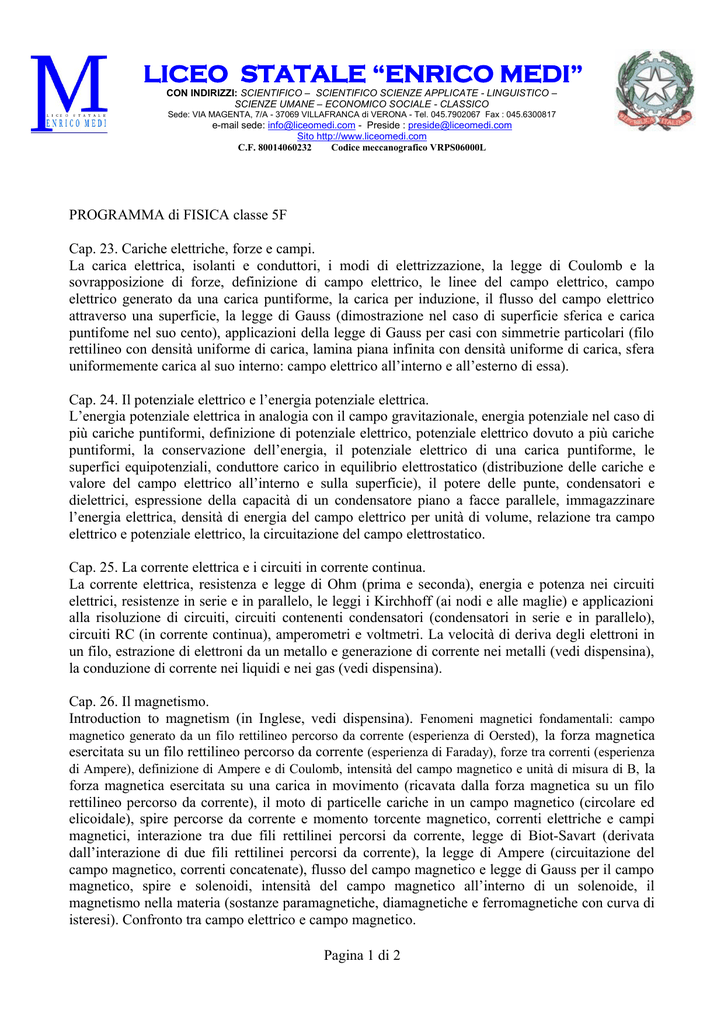 M
LICEO STATALE
ENRICO MEDI

LICEO STATALE "ENRICO MEDI"
CON INDIRIZZI: SCIENTIFICO – SCIENTIFICO SCIENZE APPLICATE - LINGUISTICO – SCIENZE UMANE – ECONOMICO SOCIALE - CLASSICO
Sede: VIA MAGENTA, 7/A - 37069 VILLAFRANCA di VERONA - Tel. 045.7902067 Fax : 045.6300817
e-mail sede: info@liceomedi.com - Preside : preside@liceomedi.com
Sito http://www.liceomedi.com
C.F. 80014060232 Codice meccanografico VRPS06000L

PROGRAMMA di FISICA classe 5F

Cap. 23. Cariche elettriche, forze e campi.
La carica elettrica, isolanti e conduttori, i modi di elettrizzazione, la legge di Coulomb e la sovrapposizione di forze, definizione di campo elettrico, le linee del campo elettrico, campo elettrico generato da una carica puntiforme, la carica per induzione, il flusso del campo elettrico attraverso una superficie, la legge di Gauss (dimostrazione nel caso di superficie sferica e carica puntifome nel suo cento), applicazioni della legge di Gauss per casi con simmetrie particolari (filo rettilineo con densità uniforme di carica, lamina piana infinita con densità uniforme di carica, sfera uniformemente carica al suo interno: campo elettrico all'interno e all'esterno di essa).

Cap. 24. Il potenziale elettrico e l'energia potenziale elettrica.
L'energia potenziale elettrica in analogia con il campo gravitazionale, energia potenziale nel caso di più cariche puntiformi, definizione di potenziale elettrico, potenziale elettrico dovuto a più cariche puntiformi, la conservazione dell'energia, il potenziale elettrico di una carica puntiforme, le superfici equipotenziali, conduttore carico in equilibrio elettrostatico (distribuzione delle cariche e valore del campo elettrico all'interno e sulla superficie), il potere delle punte, condensatori e dielettrici, espressione della capacità di un condensatore piano a facce parallele, immagazzinare l'energia elettrica, densità di energia del campo elettrico per unità di volume, relazione tra campo elettrico e potenziale elettrico, la circuitazione del campo elettrostatico.

Cap. 25. La corrente elettrica e i circuiti in corrente continua.
La corrente elettrica, resistenza e legge di Ohm (prima e seconda), energia e potenza nei circuiti elettrici, resistenze in serie e in parallelo, le leggi i Kirchhoff (ai nodi e alle maglie) e applicazioni alla risoluzione di circuiti, circuiti contenenti condensatori (condensatori in serie e in parallelo), circuiti RC (in corrente continua), amperometri e voltmetri. La velocità di deriva degli elettroni in un filo, estrazione di elettroni da un metallo e generazione di corrente nei metalli (vedi dispensina), la conduzione di corrente nei liquidi e nei gas (vedi dispensina).

Cap. 26. Il magnetismo.
Introduction to magnetism (in Inglese, vedi dispensina). Fenomeni magnetici fondamentali: campo magnetico generato da un filo rettilineo percorso da corrente (esperienza di Oersted), la forza magnetica esercitata su un filo rettilineo percorso da corrente (esperienza di Faraday), forze tra correnti (esperienza di Ampere), definizione di Ampere e di Coulomb, intensità del campo magnetico e unità di misura di B, la forza magnetica esercitata su una carica in movimento (ricavata dalla forza magnetica su un filo rettilineo percorso da corrente), il moto di particelle cariche in un campo magnetico (circolare ed elicoidale), spire percorse da corrente e momento torcente magnetico, correnti elettriche e campi magnetici, interazione tra due fili rettilinei percorsi da corrente, legge di Biot-Savart (derivata dall'interazione di due fili rettilinei percorsi da corrente), la legge di Ampere (circuitazione del campo magnetico, correnti concatenate), flusso del campo magnetico e legge di Gauss per il campo magnetico, spire e solenoidi, intensità del campo magnetico all'interno di un solenoide, il magnetismo nella materia (sostanze paramagnetiche, diamagnetiche e ferromagnetiche con curva di isteresi). Confronto tra campo elettrico e campo magnetico.

Pagina 1 di 2